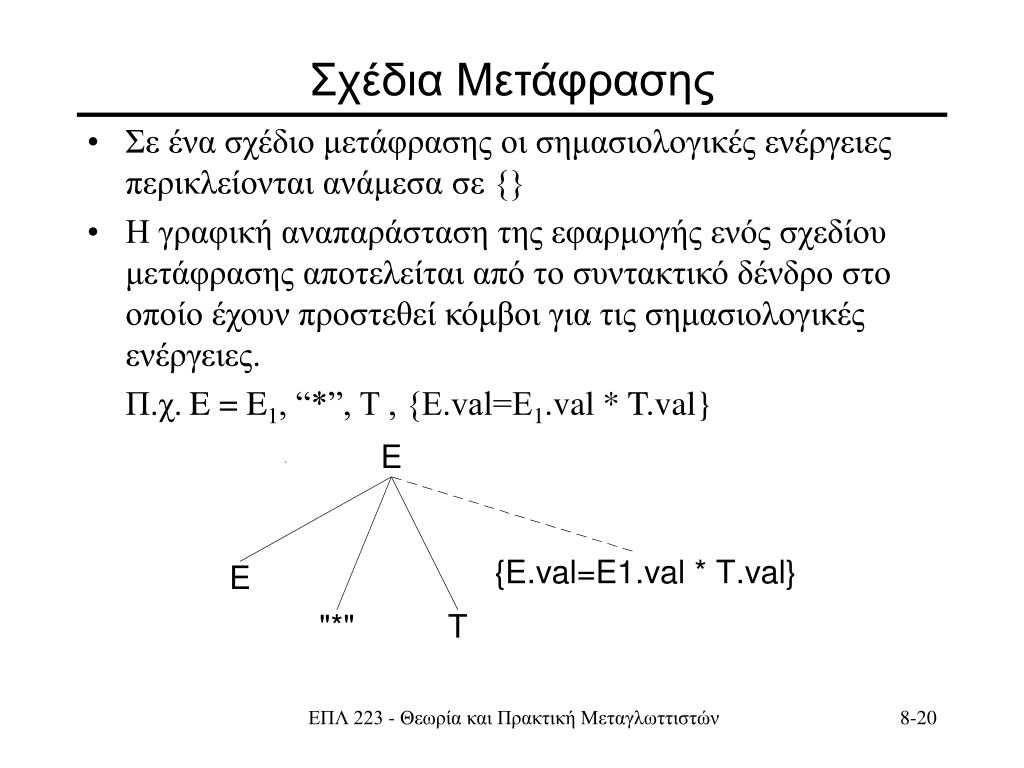 Σχέδια Μετάφρασης

• Σε ένα σχέδιο μετάφρασης οι σημασιολογικές ενέργειες περικλείονται ανάμεσα σε {}

• Η γραφική αναπαράσταση της εφαρμογής ενός σχεδίου μετάφρασης αποτελείται από το συντακτικό δένδρο στο οποίο έχουν προστεθεί κόμβοι για τις σημασιολογικές ενέργειες.

Π.χ. E = $E_1$, “*”, T , {E.val=$E_1$.val * T.val}

E

E

"*"

T

{E.val=E1.val * T.val}

ΕΠΛ 223 - Θεωρία και Πρακτική Μεταγλωττιστών

8-20